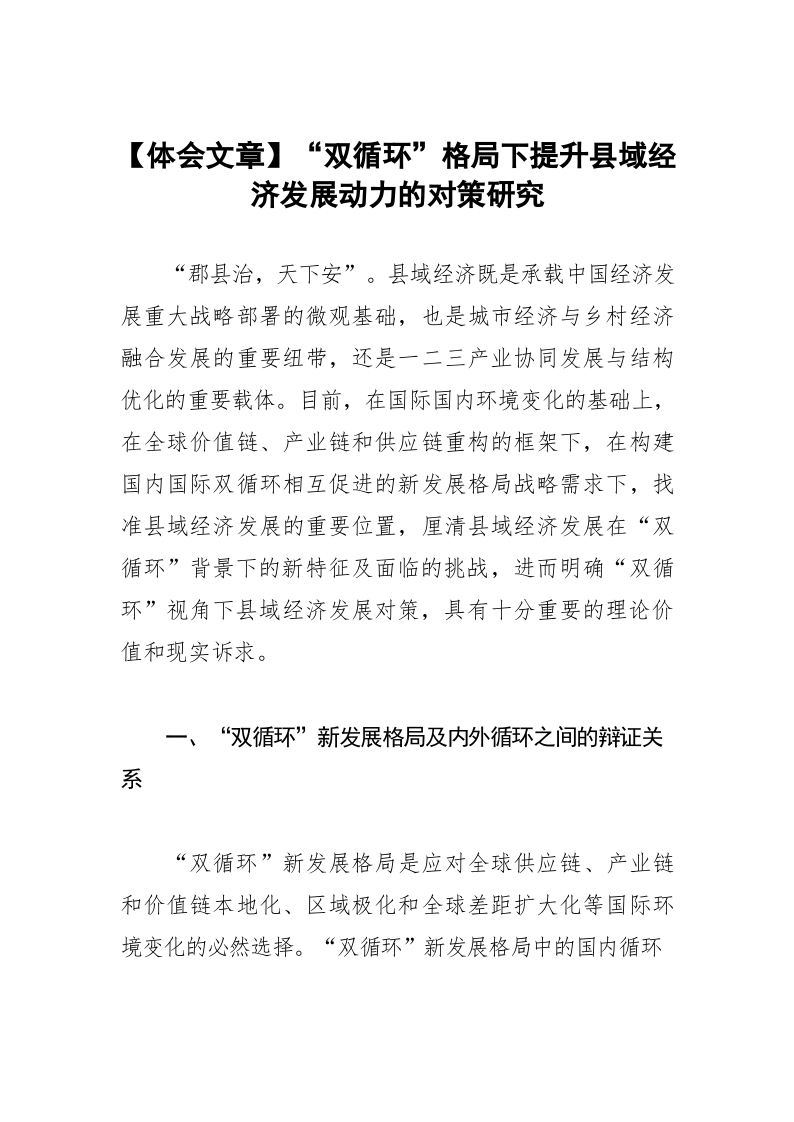 【体会文章】“双循环”格局下提升县域经济发展动力的对策研究

“郡县治，天下安”。县域经济既是承载中国经济发展重大战略部署的微观基础，也是城市经济与乡村经济融合发展的重要纽带，还是一二三产业协同发展与结构优化的重要载体。目前，在国际国内环境变化的基础上，在全球价值链、产业链和供应链重构的框架下，在构建国内国际双循环相互促进的新发展格局战略需求下，找准县域经济发展的重要位置，厘清县域经济发展在“双循环”背景下的新特征及面临的挑战，进而明确“双循环”视角下县域经济发展对策，具有十分重要的理论价值和现实诉求。

一、“双循环”新发展格局及内外循环之间的辩证关系

“双循环”新发展格局是应对全球供应链、产业链和价值链本地化、区域极化和全球差距扩大化等国际环境变化的必然选择。“双循环”新发展格局中的国内循环